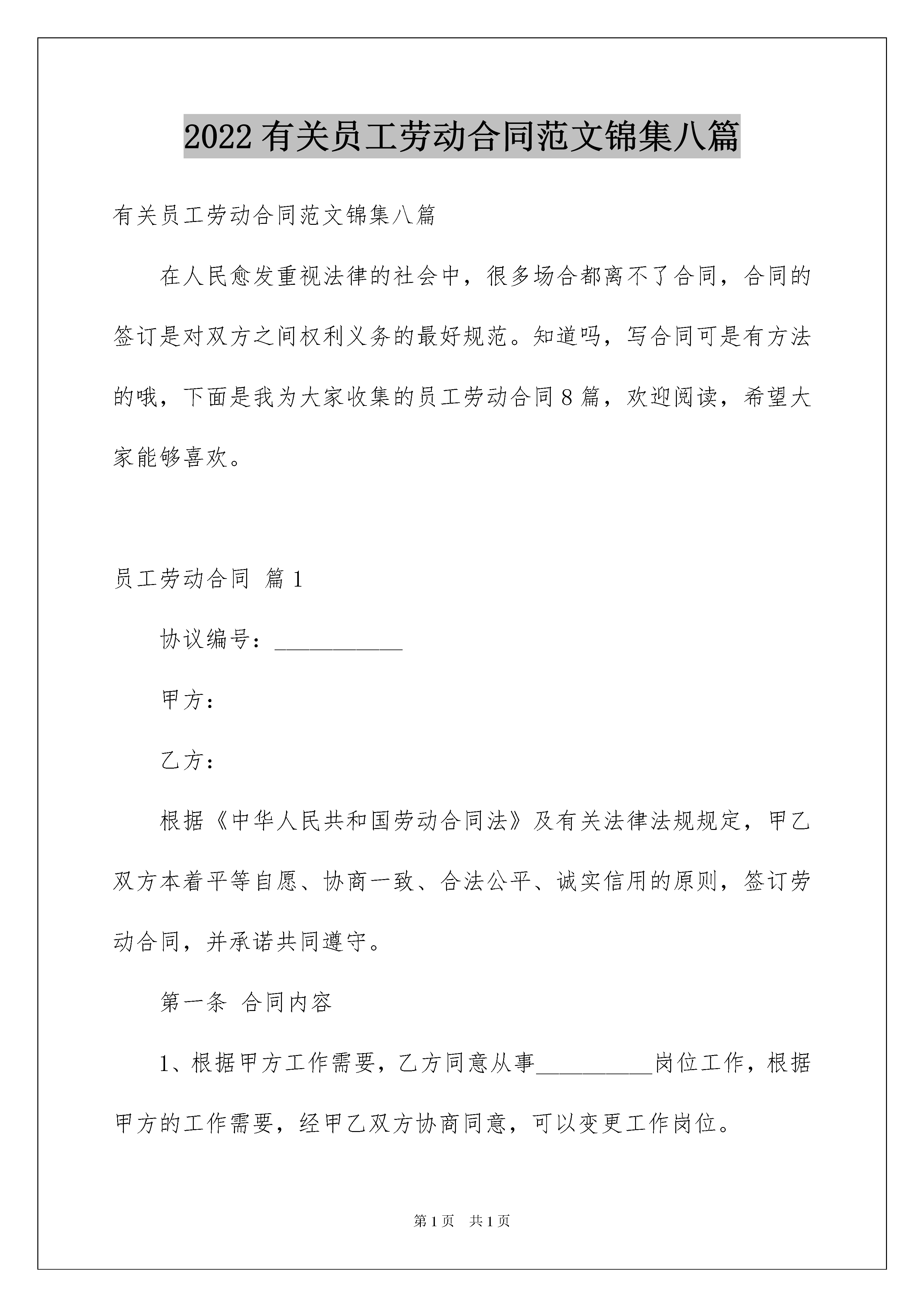 2022有关员工劳动合同范文锦集八篇

有关员工劳动合同范文锦集八篇

在人民愈发重视法律的社会中，很多场合都离不了合同，合同的签订是对双方之间权利义务的最好规范。知道吗，写合同可是有方法的哦，下面是我为大家收集的员工劳动合同8篇，欢迎阅读，希望大家能够喜欢。

员工劳动合同 篇1

协议编号：___________

甲方：

乙方：

根据《中华人民共和国劳动合同法》及有关法律法规规定，甲乙双方本着平等自愿、协商一致、合法公平、诚实信用的原则，签订劳动合同，并承诺共同遵守。

第一条 合同内容

1、根据甲方工作需要，乙方同意从事__________岗位工作，根据甲方的工作需要，经甲乙双方协商同意，可以变更工作岗位。

第1页 共1页